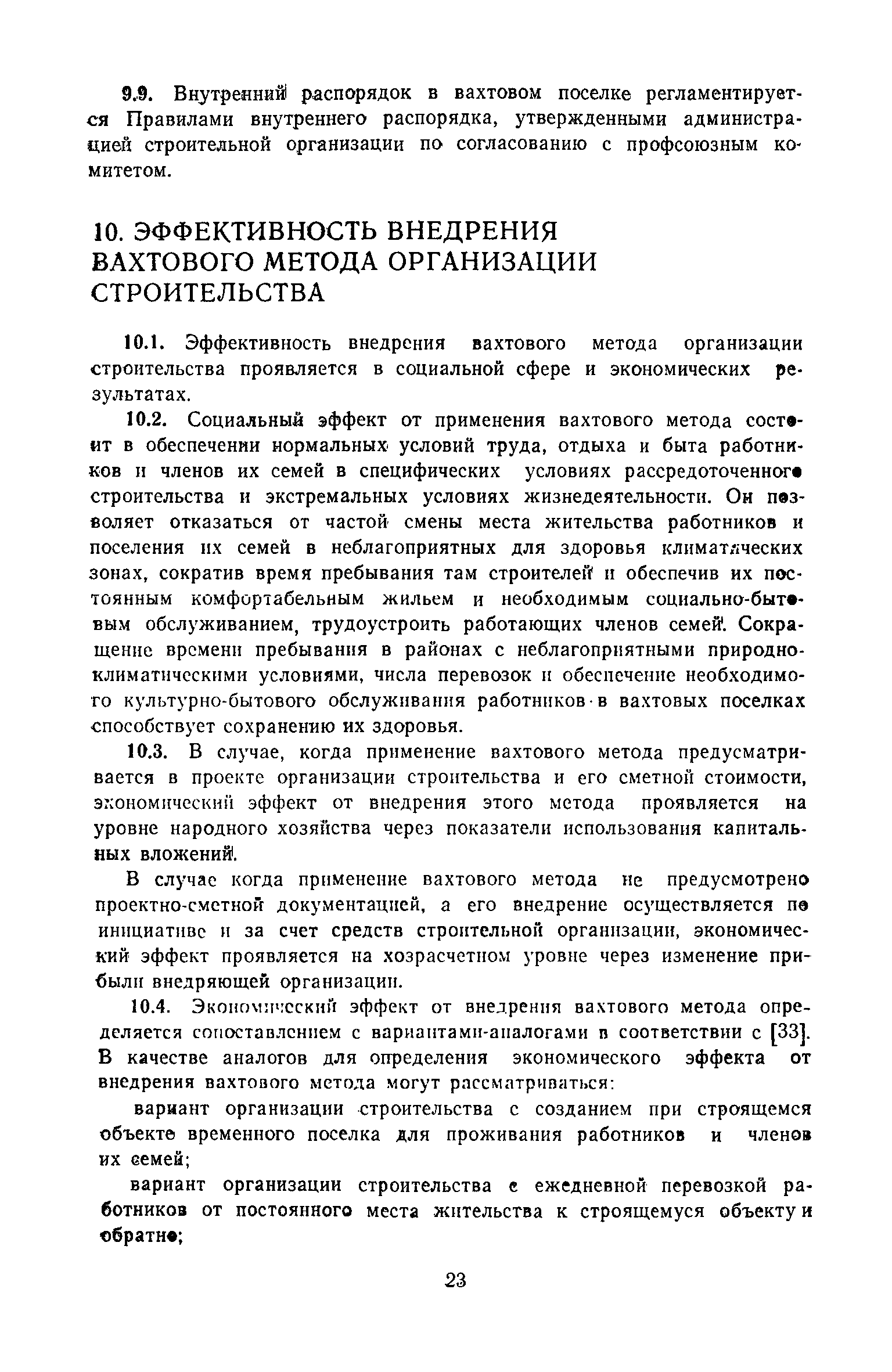 9.9. Внутренний распорядок в вахтовом поселке регламентируется Правилами внутреннего распорядка, утвержденными администрацией строительной организации по согласованию с профсоюзным комитетом.

10. ЭФФЕКТИВНОСТЬ ВНЕДРЕНИЯ ВАХТОВОГО МЕТОДА ОРГАНИЗАЦИИ СТРОИТЕЛЬСТВА

10.1. Эффективность внедрения вахтового метода организации строительства проявляется в социальной сфере и экономических результатах.

10.2. Социальный эффект от применения вахтового метода состоит в обеспечении нормальных условий труда, отдыха и быта работников и членов их семей в специфических условиях рассредоточенного строительства и экстремальных условиях жизнедеятельности. Он позволяет отказаться от частой смены места жительства работников и поселения их семей в неблагоприятных для здоровья климатических зонах, сократив время пребывания там строителей и обеспечив их постоянным комфортабельным жильем и необходимым социально-бытовым обслуживанием, трудоустроить работающих членов семей. Сокращение времени пребывания в районах с неблагоприятными природно-климатическими условиями, числа перевозок и обеспечение необходимого культурно-бытового обслуживания работников в вахтовых поселках способствует сохранению их здоровья.

10.3. В случае, когда применение вахтового метода предусматривается в проекте организации строительства и его сметной стоимости, экономический эффект от внедрения этого метода проявляется на уровне народного хозяйства через показатели использования капитальных вложений.

В случае когда применение вахтового метода не предусмотрено проектно-сметной документацией, а его внедрение осуществляется по инициативе и за счет средств строительной организации, экономический эффект проявляется на хозрасчетном уровне через изменение прибыли внедряющей организации.

10.4. Экономический эффект от внедрения вахтового метода определяется сопоставлением с вариантами-аналогами в соответствии с [33]. В качестве аналогов для определения экономического эффекта от внедрения вахтового метода могут рассматриваться:

вариант организации строительства с созданием при строящемся объекте временного поселка для проживания работников и членов их семей;

вариант организации строительства с ежедневной перевозкой работников от постоянного места жительства к строящемуся объекту и обратно;

23